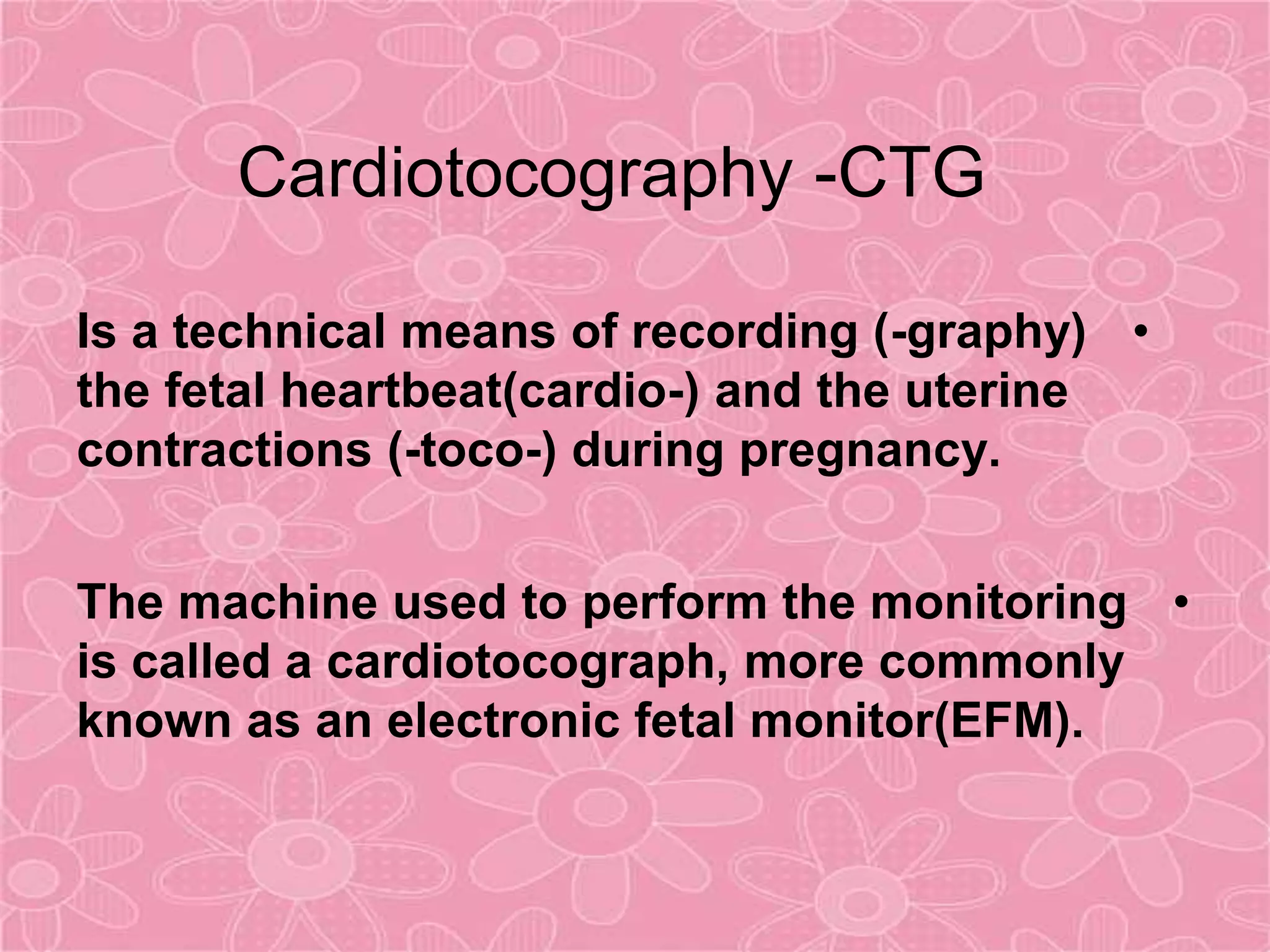 Cardiotocography -CTG

• Is a technical means of recording (-graphy) the fetal heartbeat(cardio-) and the uterine contractions (-toco-) during pregnancy.

• The machine used to perform the monitoring is called a cardiotocograph, more commonly known as an electronic fetal monitor(EFM).